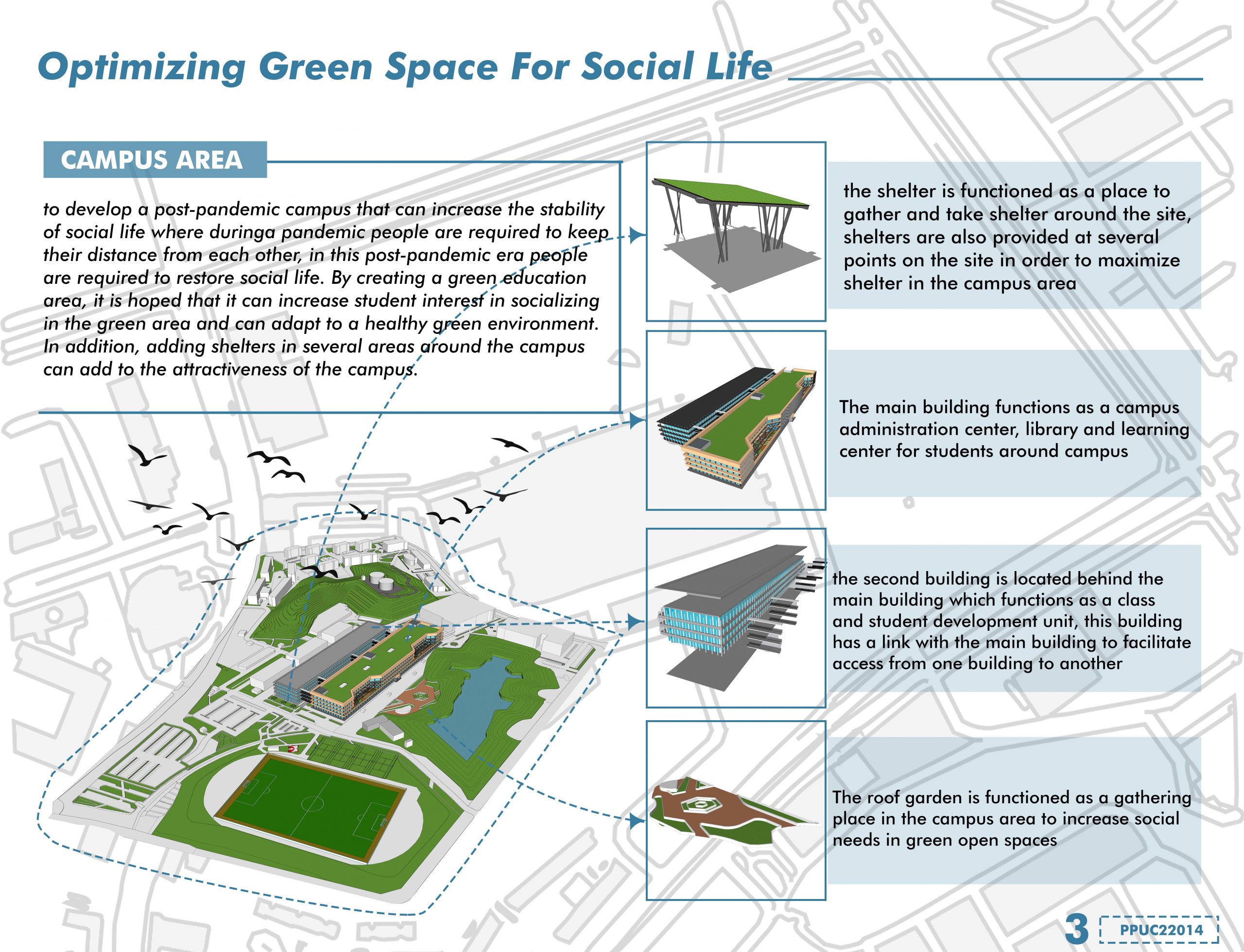 Optimizing Green Space For Social Life

CAMPUS AREA

to develop a post-pandemic campus that can increase the stability of social life where duringa pandemic people are required to keep their distance from each other, in this post-pandemic era people are required to restore social life. By creating a green education area, it is hoped that it can increase student interest in socializing in the green area and can adapt to a healthy green environment. In addition, adding shelters in several areas around the campus can add to the attractiveness of the campus.

the shelter is functioned as a place to gather and take shelter around the site, shelters are also provided at several points on the site in order to maximize shelter in the campus area

The main building functions as a campus administration center, library and learning center for students around campus

the second building is located behind the main building which functions as a class and student development unit, this building has a link with the main building to facilitate access from one building to another

The roof garden is functioned as a gathering place in the campus area to increase social needs in green open spaces

3 PPUC22014